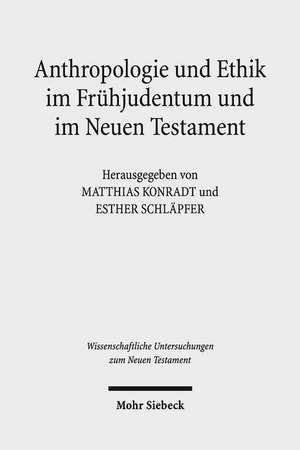 Anthropologie und Ethik im Frühjudentum und im Neuen Testament

Herausgegeben von
MATTHIAS KONRADT und
ESTHER SCHLÄPFER

Wissenschaftliche Untersuchungen zum Neuen Testament

Mohr Siebeck